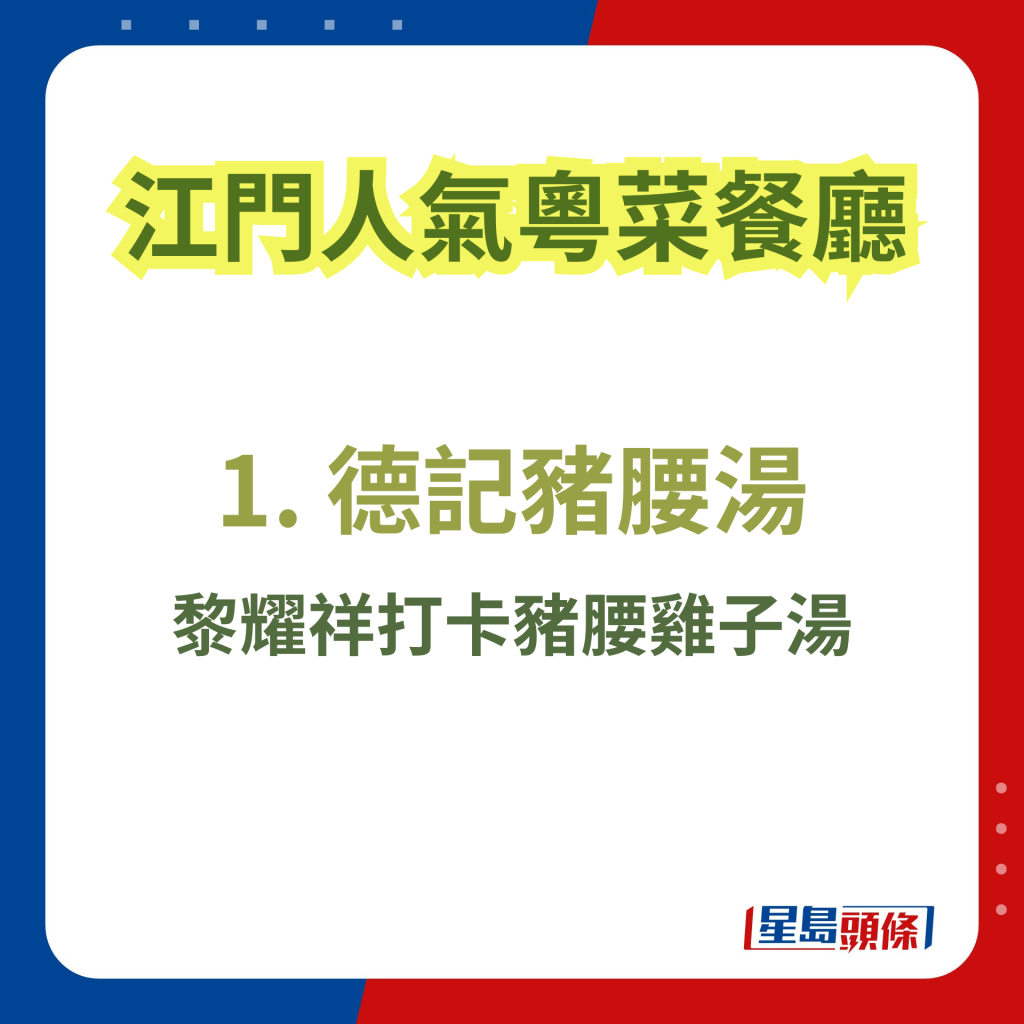 江門人氣粵菜餐廳

1. 德記豬腰湯

黎耀祥打卡豬腰雞子湯

星島頭條